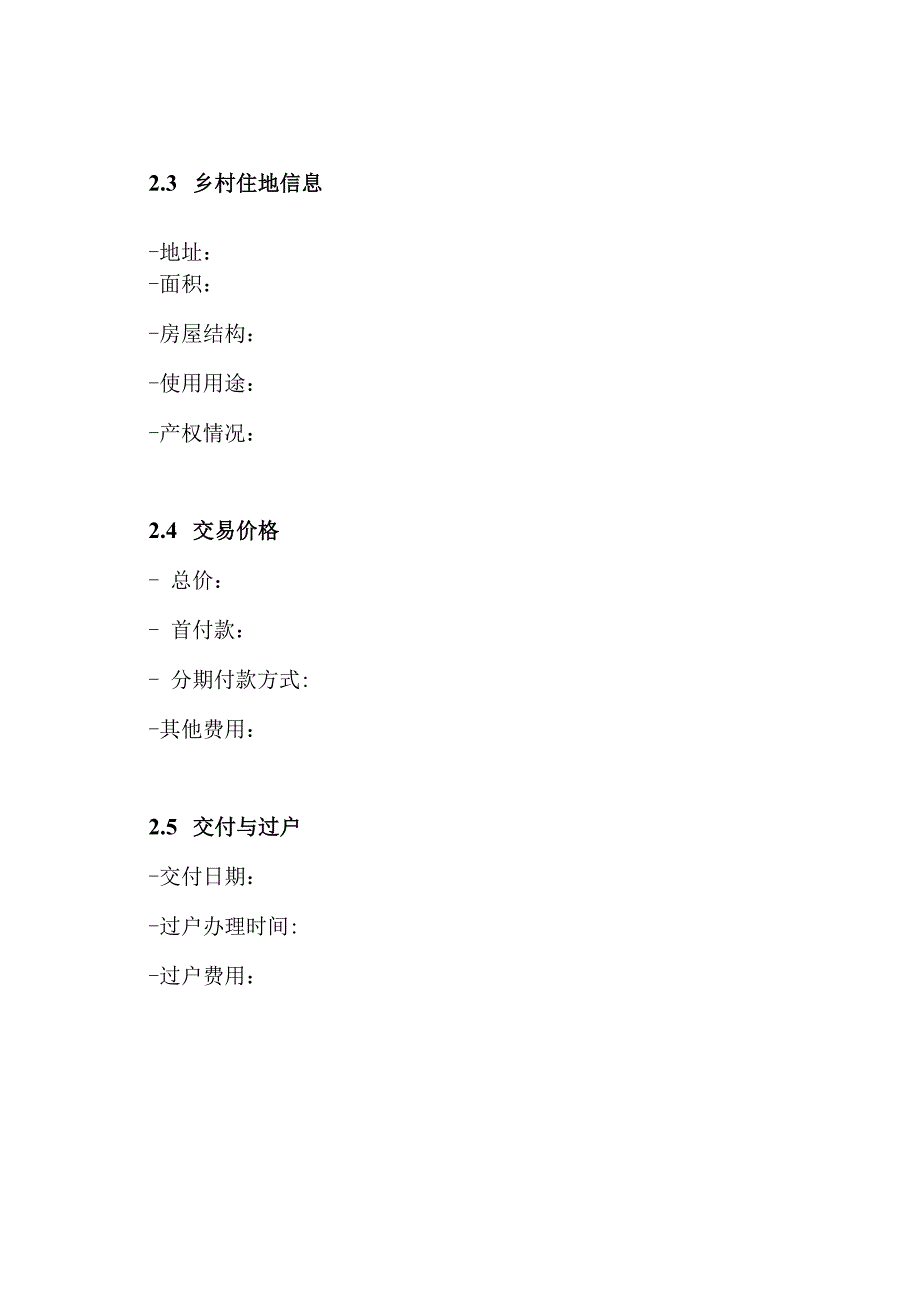 2.3 乡村住地信息

-地址：
-面积：

-房屋结构：

-使用用途：

-产权情况：

2.4 交易价格

- 总价：

- 首付款：

- 分期付款方式:

-其他费用：

2.5 交付与过户

-交付日期：

-过户办理时间:

-过户费用：